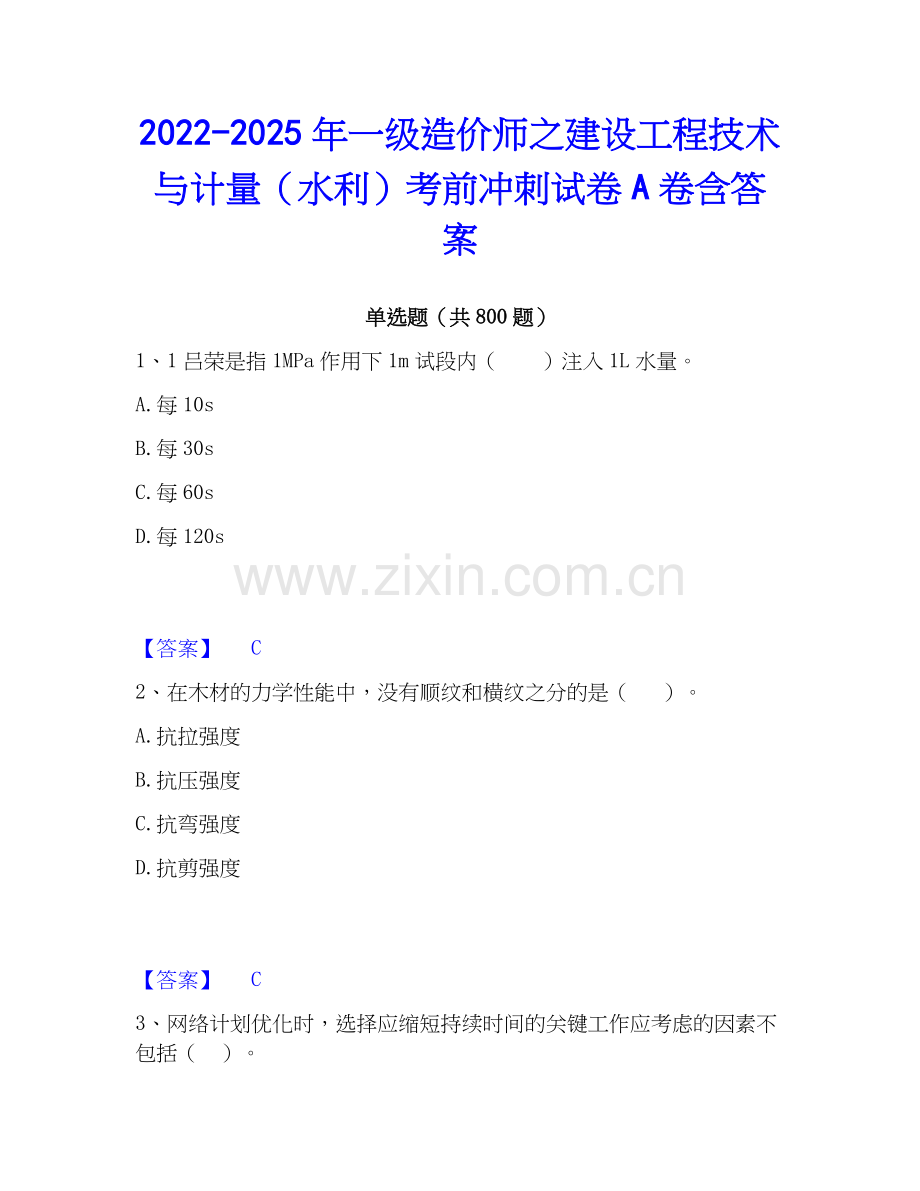 2022-2025年一级造价师之建设工程技术与计量（水利）考前冲刺试卷A卷含答案

单选题（共800题）

1、1吕荣是指1MPa作用下1m试段内（　　）注入1L水量。

A.每10s

B.每30s

C.每60s

D.每120s

【答案】　C

2、在木材的力学性能中，没有顺纹和横纹之分的是（　　）。

A.抗拉强度

B.抗压强度

C.抗弯强度

D.抗剪强度

【答案】　C

3、网络计划优化时，选择应缩短持续时间的关键工作应考虑的因素不包括（　）。

www.zixin.com.cn